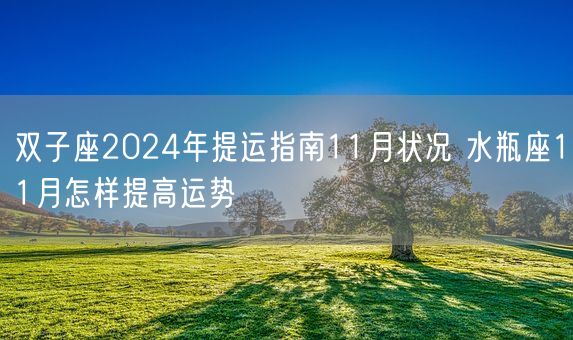 双子座2024年提运指南11月状况 水瓶座11月怎样提高运势